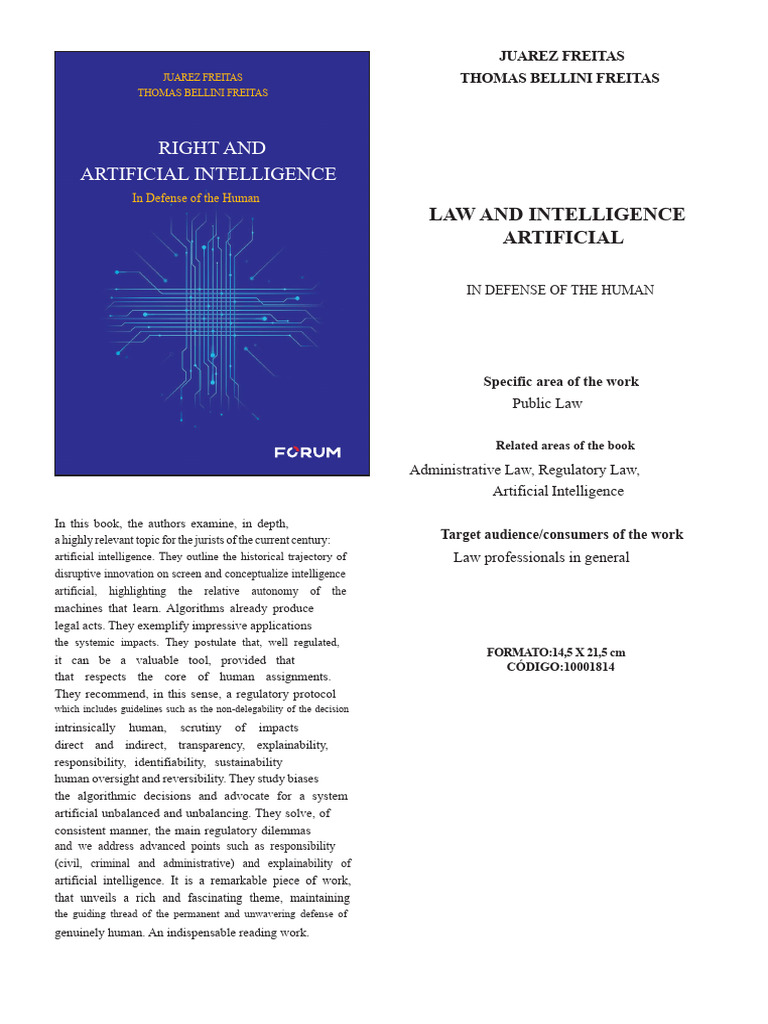 JUAREZ FREITAS
THOMAS BELLINI FREITAS

RIGHT AND
ARTIFICIAL INTELLIGENCE
In Defense of the Human

FORUM

In this book, the authors examine, in depth, a highly relevant topic for the jurists of the current century: artificial intelligence. They outline the historical trajectory of disruptive innovation on screen and conceptualize intelligence artificial, highlighting the relative autonomy of the machines that learn. Algorithms already produce legal acts. They exemplify impressive applications the systemic impacts. They postulate that, well regulated, it can be a valuable tool, provided that that respects the core of human assignments. They recommend, in this sense, a regulatory protocol which includes guidelines such as the non-delegability of the decision intrinsically human, scrutiny of impacts direct and indirect, transparency, explainability, responsibility, identifiability, sustainability human oversight and reversibility. They study biases the algorithmic decisions and advocate for a system artificial unbalanced and unbalancing. They solve, of consistent manner, the main regulatory dilemmas and we address advanced points such as responsibility (civil, criminal and administrative) and explainability of artificial intelligence. It is a remarkable piece of work, that unveils a rich and fascinating theme, maintaining the guiding thread of the permanent and unwavering defense of genuinely human. An indispensable reading work.

JUAREZ FREITAS
THOMAS BELLINI FREITAS

LAW AND INTELLIGENCE
ARTIFICIAL

IN DEFENSE OF THE HUMAN

Specific area of the work
Public Law

Related areas of the book
Administrative Law, Regulatory Law,
Artificial Intelligence

Target audience/consumers of the work
Law professionals in general

FORMATO:14,5 X 21,5 cm
CÓDIGO:10001814